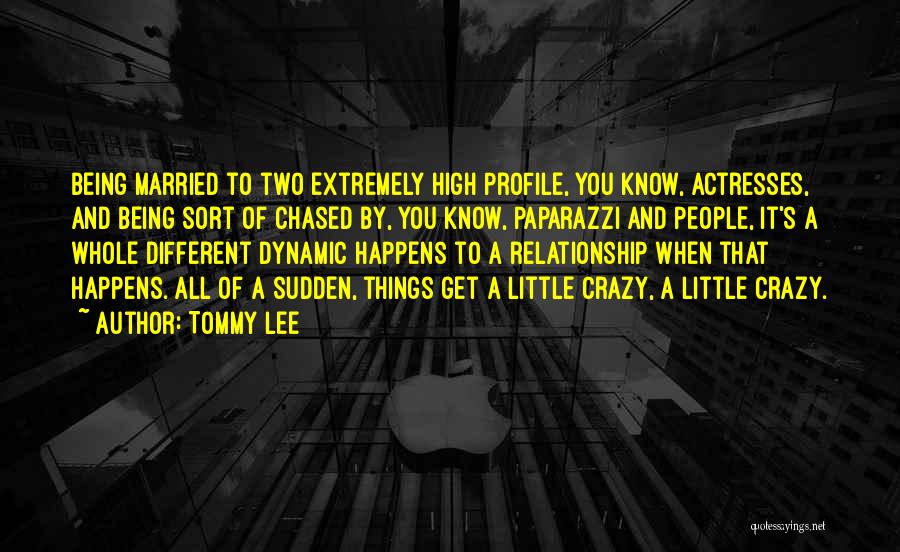 BEING MARRIED TO TWO EXTREMELY HIGH PROFILE, YOU KNOW, ACTRESSES, AND BEING SORT OF CHASED BY, YOU KNOW, PAPARAZZI AND PEOPLE, IT'S A WHOLE DIFFERENT DYNAMIC HAPPENS TO A RELATIONSHIP WHEN THAT HAPPENS. ALL OF A SUDDEN, THINGS GET A LITTLE CRAZY, A LITTLE CRAZY.
~ AUTHOR: TOMMY LEE

quotessayings.net